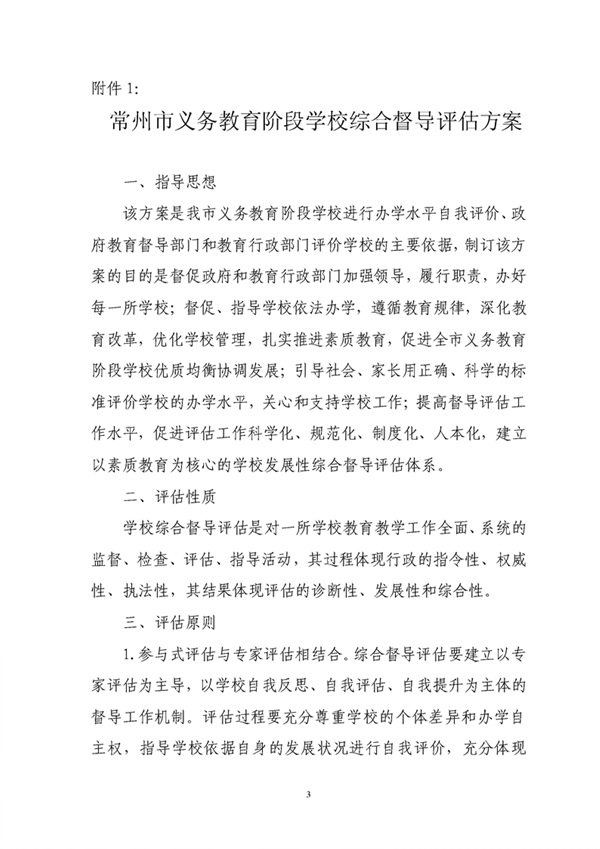 附件1:

常州市义务教育阶段学校综合督导评估方案

一、指导思想

该方案是我市义务教育阶段学校进行办学水平自我评价、政府教育督导部门和教育行政部门评价学校的主要依据，制订该方案的目的是督促政府和教育行政部门加强领导，履行职责，办好每一所学校；督促、指导学校依法办学，遵循教育规律，深化教育改革，优化学校管理，扎实推进素质教育，促进全市义务教育阶段学校优质均衡协调发展；引导社会、家长用正确、科学的标准评价学校的办学水平，关心和支持学校工作；提高督导评估工作水平，促进评估工作科学化、规范化、制度化、人本化，建立以素质教育为核心的学校发展性综合督导评估体系。

二、评估性质

学校综合督导评估是对一所学校教育教学工作全面、系统的监督、检查、评估、指导活动，其过程体现行政的指令性、权威性、执法性，其结果体现评估的诊断性、发展性和综合性。

三、评估原则

1.参与式评估与专家评估相结合。综合督导评估要建立以专家评估为主导，以学校自我反思、自我评估、自我提升为主体的督导工作机制。评估过程要充分尊重学校的个体差异和办学自主权，指导学校依据自身的发展状况进行自我评价，充分体现

3